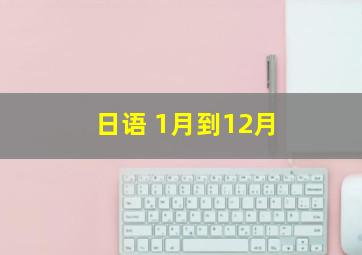 日语 1月到12月